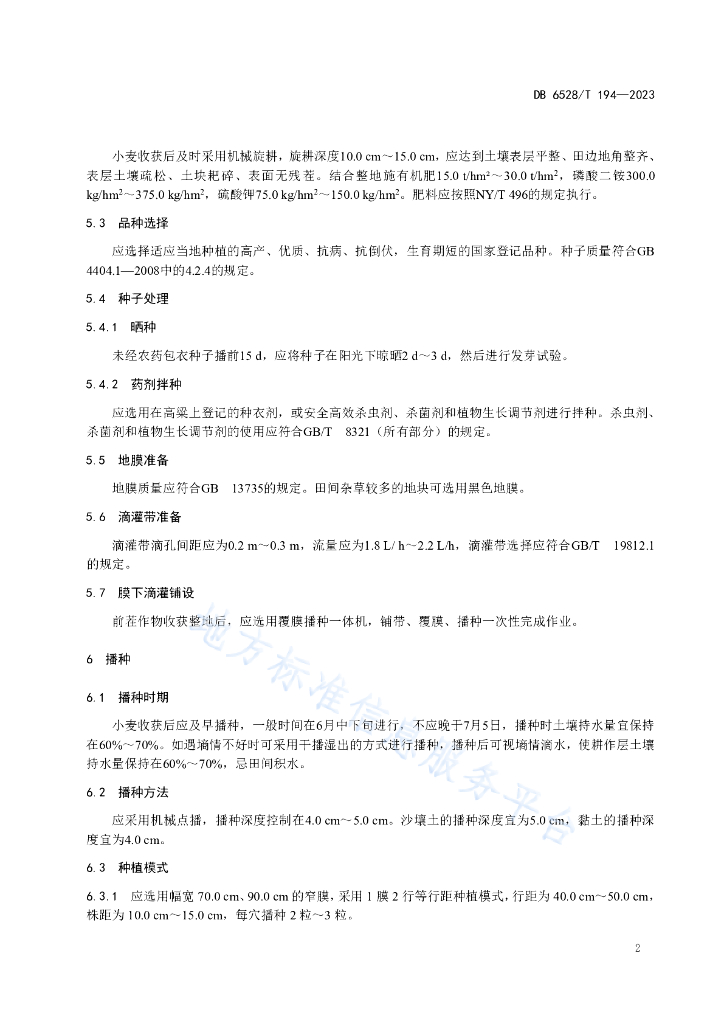 DB 6528/T 194—2023

小麦收获后及时采用机械旋耕，旋耕深度10.0 cm～15.0 cm，应达到土壤表层平整、田边地角整齐、表层土壤疏松、土块耙碎、表面无残茬。结合整地施有机肥15.0 t/hm²～30.0 t/hm²，磷酸二铵300.0 kg/hm²～375.0 kg/hm²，硫酸钾75.0 kg/hm²～150.0 kg/hm²。肥料应按照NY/T 496的规定执行。

5.3 品种选择

应选择适应当地种植的高产、优质、抗病、抗倒伏，生育期短的国家登记品种。种子质量符合GB 4404.1—2008中的4.2.4的规定。

5.4 种子处理

5.4.1 晒种

未经农药包衣种子播前15 d，应将种子在阳光下晾晒2 d～3 d，然后进行发芽试验。

5.4.2 药剂拌种

应选用在高粱上登记的种衣剂，或安全高效杀虫剂、杀菌剂和植物生长调节剂进行拌种。杀虫剂、杀菌剂和植物生长调节剂的使用应符合GB/T 8321（所有部分）的规定。

5.5 地膜准备

地膜质量应符合GB 13735的规定。田间杂草较多的地块可选用黑色地膜。

5.6 滴灌带准备

滴灌带滴孔间距应为0.2 m～0.3 m，流量应为1.8 L/ h～2.2 L/h，滴灌带选择应符合GB/T 19812.1的规定。

5.7 膜下滴灌铺设

前茬作物收获整地后，应选用覆膜播种一体机，铺带、覆膜、播种一次性完成作业。

6 播种

6.1 播种时期

小麦收获后应及早播种，一般时间在6月中下旬进行，不应晚于7月5日，播种时土壤持水量宜保持在60%～70%。如遇墒情不好时可采用干播湿出的方式进行播种，播种后可视墒情滴水，使耕作层土壤持水量保持在60%～70%，忌田间积水。

6.2 播种方法

应采用机械点播，播种深度控制在4.0 cm～5.0 cm。沙壤土的播种深度宜为5.0 cm，黏土的播种深度宜为4.0 cm。

6.3 种植模式

6.3.1 应选用幅宽 70.0 cm、90.0 cm 的窄膜，采用 1 膜 2 行等行距种植模式，行距为 40.0 cm～50.0 cm，株距为 10.0 cm～15.0 cm，每穴播种 2 粒～3 粒。

地方标准信息服务平台

2